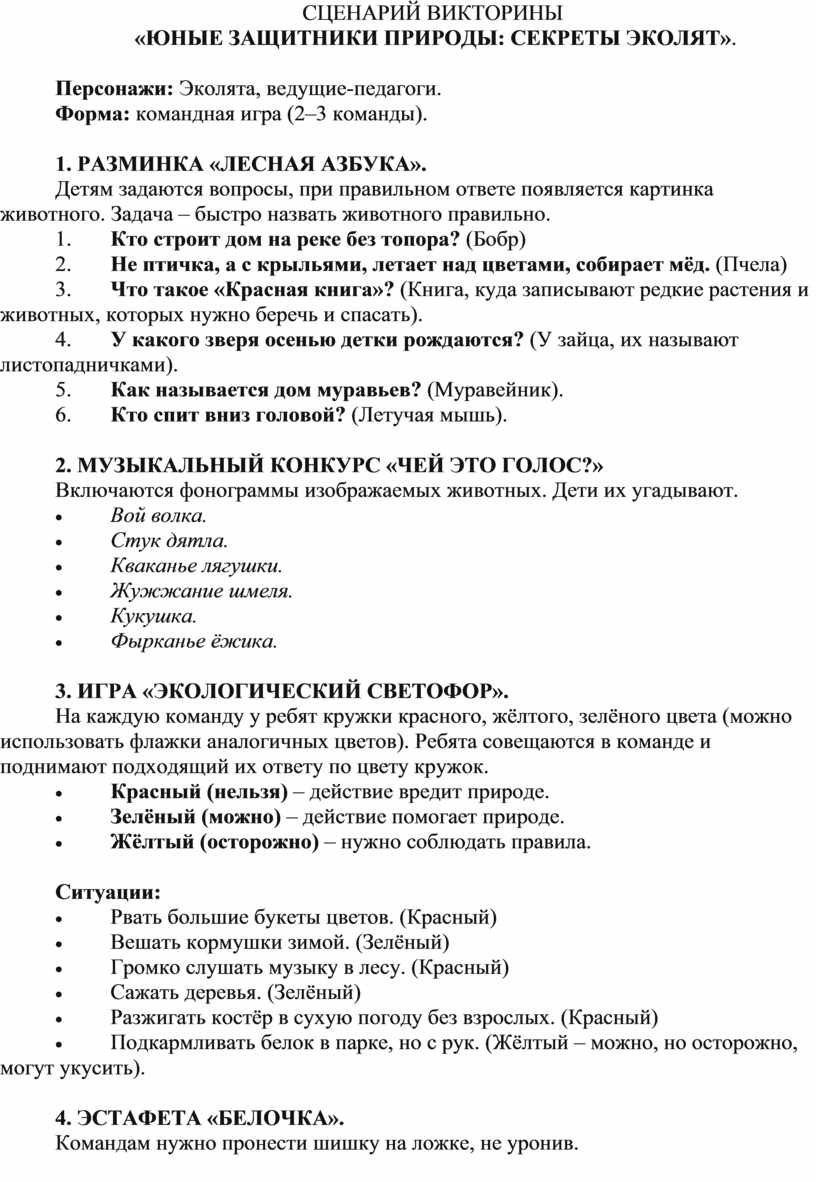 СЦЕНАРИЙ ВИКТОРИНЫ
«ЮНЫЕ ЗАЩИТНИКИ ПРИРОДЫ: СЕКРЕТЫ ЭКОЛЯТ».

Персонажи: Эколята, ведущие-педагоги.
Форма: командная игра (2–3 команды).

1. РАЗМИНКА «ЛЕСНАЯ АЗБУКА».
Детям задаются вопросы, при правильном ответе появляется картинка животного. Задача – быстро назвать животного правильно.
1. Кто строит дом на реке без топора? (Бобр)
2. Не птичка, а с крыльями, летает над цветами, собирает мёд. (Пчела)
3. Что такое «Красная книга»? (Книга, куда записывают редкие растения и животных, которых нужно беречь и спасать).
4. У какого зверя осенью детки рождаются? (У зайца, их называют листопадничками).
5. Как называется дом муравьев? (Муравейник).
6. Кто спит вниз головой? (Летучая мышь).

2. МУЗЫКАЛЬНЫЙ КОНКУРС «ЧЕЙ ЭТО ГОЛОС?»
Включаются фонограммы изображаемых животных. Дети их угадывают.
• Вой волка.
• Стук дятла.
• Кваканье лягушки.
• Жужжание шмеля.
• Кукушка.
• Фырканье ёжика.

3. ИГРА «ЭКОЛОГИЧЕСКИЙ СВЕТОФОР».
На каждую команду у ребят кружки красного, жёлтого, зелёного цвета (можно использовать флажки аналогичных цветов). Ребята совещаются в команде и поднимают подходящий их ответу по цвету кружок.
• Красный (нельзя) – действие вредит природе.
• Зелёный (можно) – действие помогает природе.
• Жёлтый (осторожно) – нужно соблюдать правила.

Ситуации:
• Рвать большие букеты цветов. (Красный)
• Вешать кормушки зимой. (Зелёный)
• Громко слушать музыку в лесу. (Красный)
• Сажать деревья. (Зелёный)
• Разжигать костёр в сухую погоду без взрослых. (Красный)
• Подкармливать белок в парке, но с рук. (Жёлтый – можно, но осторожно, могут укусить).

4. ЭСТАФЕТА «БЕЛОЧКА».
Командам нужно пронести шишку на ложке, не уронив.